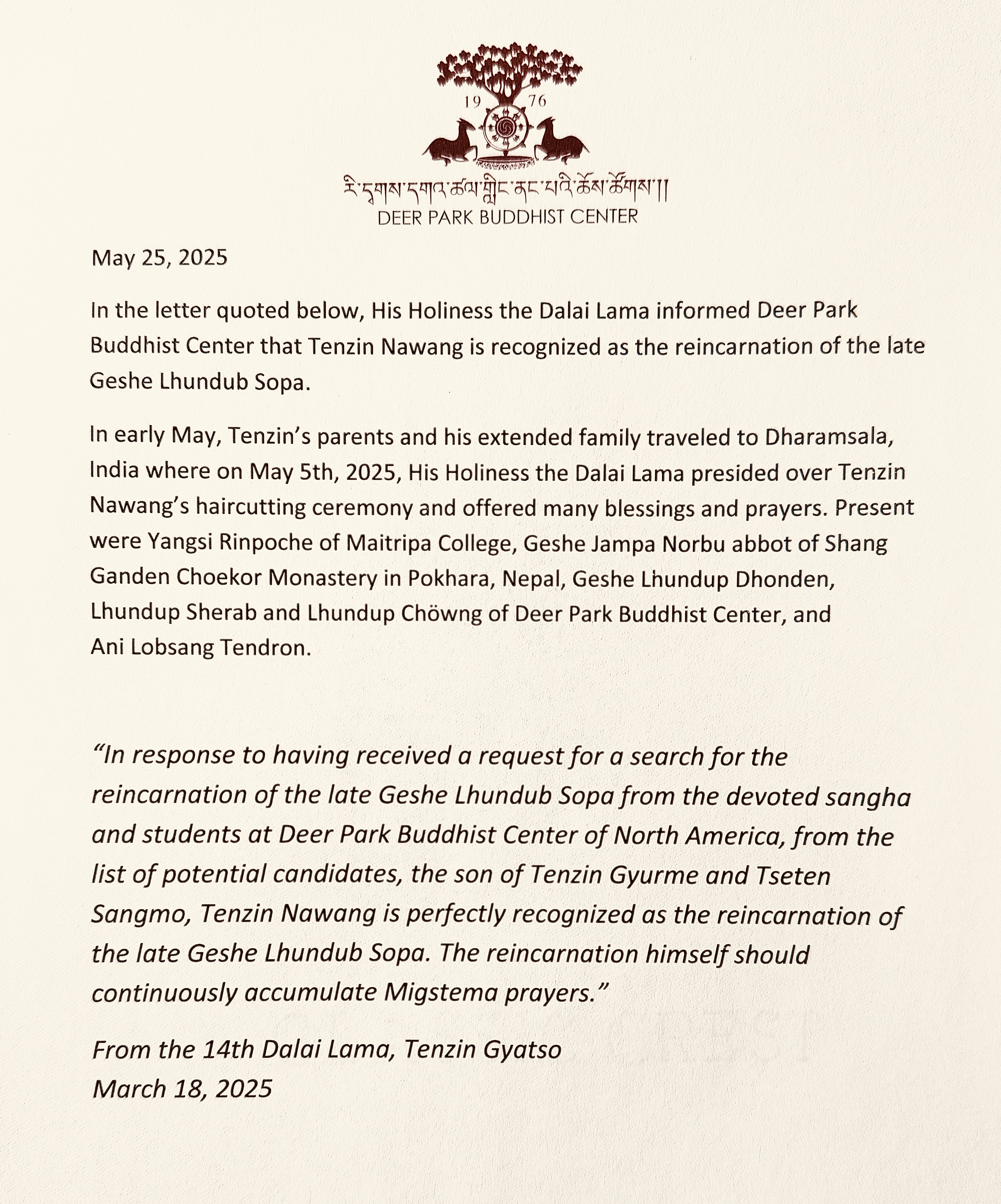 19 76

རི་དྭགས་དགའ་ཚལ་གླིང་ནང་པའི་ཆོས་ཚོགས།།
DEER PARK BUDDHIST CENTER

May 25, 2025

In the letter quoted below, His Holiness the Dalai Lama informed Deer Park Buddhist Center that Tenzin Nawang is recognized as the reincarnation of the late Geshe Lhundub Sopa.

In early May, Tenzin's parents and his extended family traveled to Dharamsala, India where on May 5th, 2025, His Holiness the Dalai Lama presided over Tenzin Nawang's haircutting ceremony and offered many blessings and prayers. Present were Yangsi Rinpoche of Maitripa College, Geshe Jampa Norbu abbot of Shang Ganden Choekor Monastery in Pokhara, Nepal, Geshe Lhundup Dhonden, Lhundup Sherab and Lhundup Chöwng of Deer Park Buddhist Center, and Ani Lobsang Tendron.

"In response to having received a request for a search for the reincarnation of the late Geshe Lhundub Sopa from the devoted sangha and students at Deer Park Buddhist Center of North America, from the list of potential candidates, the son of Tenzin Gyurme and Tseten Sangmo, Tenzin Nawang is perfectly recognized as the reincarnation of the late Geshe Lhundub Sopa. The reincarnation himself should continuously accumulate Migstema prayers."

From the 14th Dalai Lama, Tenzin Gyatso
March 18, 2025